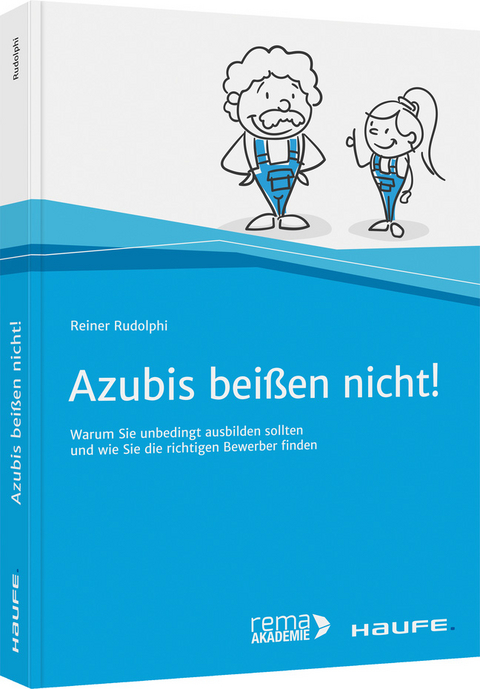 Rudolphi

Azubis beißen nicht!

HAUFE.

Reiner Rudolphi

Azubis beißen nicht!

Warum Sie unbedingt ausbilden sollten und wie Sie die richtigen Bewerber finden

rema AKADEMIE

HAUFE.